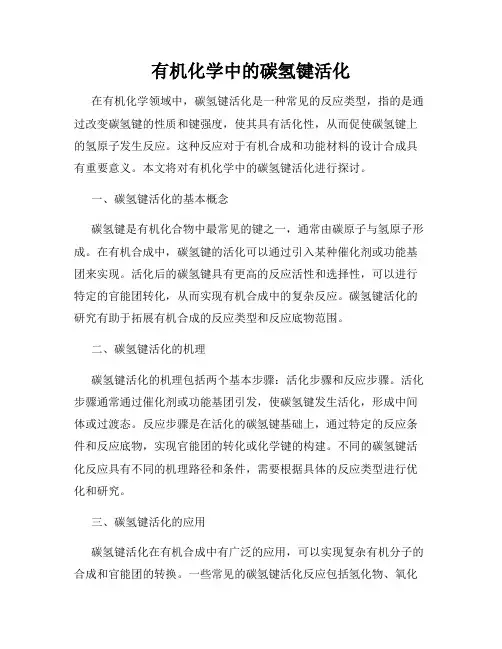 有机化学中的碳氢键活化

在有机化学领域中，碳氢键活化是一种常见的反应类型，指的是通过改变碳氢键的性质和键强度，使其具有活化性，从而促使碳氢键上的氢原子发生反应。这种反应对于有机合成和功能材料的设计合成具有重要意义。本文将对有机化学中的碳氢键活化进行探讨。

一、碳氢键活化的基本概念

碳氢键是有机化合物中最常见的键之一，通常由碳原子与氢原子形成。在有机合成中，碳氢键的活化可以通过引入某种催化剂或功能基团来实现。活化后的碳氢键具有更高的反应活性和选择性，可以进行特定的官能团转化，从而实现有机合成中的复杂反应。碳氢键活化的研究有助于拓展有机合成的反应类型和反应底物范围。

二、碳氢键活化的机理

碳氢键活化的机理包括两个基本步骤：活化步骤和反应步骤。活化步骤通常通过催化剂或功能基团引发，使碳氢键发生活化，形成中间体或过渡态。反应步骤是在活化的碳氢键基础上，通过特定的反应条件和反应底物，实现官能团的转化或化学键的构建。不同的碳氢键活化反应具有不同的机理路径和条件，需要根据具体的反应类型进行优化和研究。

三、碳氢键活化的应用

碳氢键活化在有机合成中有广泛的应用，可以实现复杂有机分子的合成和官能团的转换。一些常见的碳氢键活化反应包括氢化物、氧化